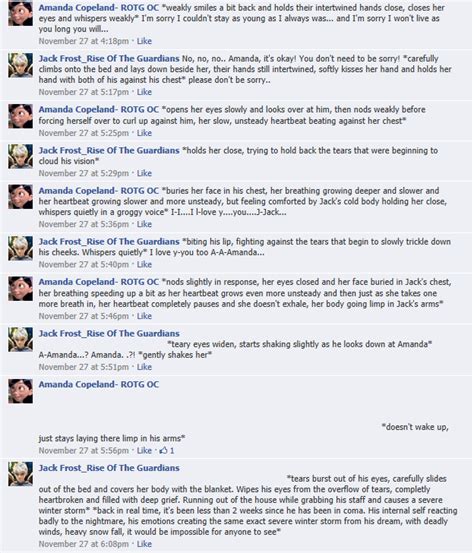 Amanda Copeland- ROTG OC *weakly smiles a bit back and holds their intertwined hands close, closes her eyes and whispers weakly* I'm sorry I couldn't stay as young as I always was... and I'm sorry I won't live as you long you will...
November 27 at 4:18pm · Like

Jack Frost_Rise Of The Guardians No, no, no.. Amanda, it's okay! You don't need to be sorry! *carefully climbs onto the bed and lays down beside her, their hands still intertwined, softly kisses her hand and holds her hand with both of his against his chest* please don't be sorry..
November 27 at 5:17pm · Like

Amanda Copeland- ROTG OC *opens her eyes slowly and looks over at him, then nods weakly before forcing herself over to curl up against him, her slow, unsteady heartbeat beating against her chest*
November 27 at 5:25pm · Like

Jack Frost_Rise Of The Guardians *holds her close, trying to hold back the tears that were beginning to cloud his vision*
November 27 at 5:29pm · Like

Amanda Copeland- ROTG OC *buries her face in his chest, her breathing growing deeper and slower and her heartbeat growing slower and more unsteady, but feeling comforted by Jack's cold body holding her close, whispers quietly in a groggy voice* I-I....I l-love y....you....J-Jack...
November 27 at 5:36pm · Like

Jack Frost_Rise Of The Guardians *biting his lip, fighting against the tears that begin to slowly trickle down his cheeks. Whispers quietly* I love y-you too A-A-Amanda...
November 27 at 5:40pm · Like

Amanda Copeland- ROTG OC *nods slightly in response, her eyes closed and her face buried in Jack's chest, her breathing speeding up a bit as her heartbeat grows even more unsteady and then just as she takes one more breath in, her heartbeat completely pauses and she doesn't exhale, her body going limp in Jack's arms*
November 27 at 5:46pm · Like

Jack Frost_Rise Of The Guardians *teary eyes widen, starts shaking slightly as he looks down at Amanda* A-Amanda...? Amanda. .?! *gently shakes her*
November 27 at 5:51pm · Like

Amanda Copeland- ROTG OC *doesn't wake up, just stays laying there limp in his arms*
November 27 at 5:56pm · Like · 1

Jack Frost_Rise Of The Guardians *tears burst out of his eyes, carefully slides out of the bed and covers her body with the blanket. Wipes his eyes from the overflow of tears, completly heartbroken and filled with deep grief. Running out of the house while grabbing his staff and causes a severe winter storm* *back in real time, it's been less than 2 weeks since he has been in coma. His internal self reacting badly to the nightmare, his emotions creating the same exact severe winter storm from his dream, with deadly winds, heavy snow fall, it would be impossible for anyone to see*
November 27 at 6:08pm · Like